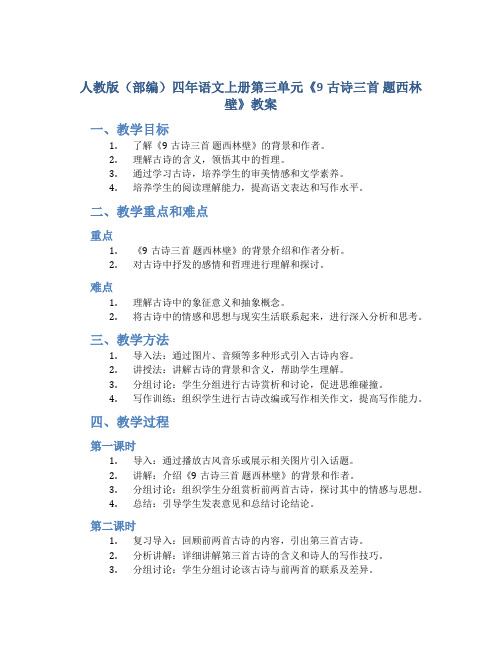 人教版（部编）四年语文上册第三单元《9 古诗三首 题西林壁》教案

一、教学目标

1. 了解《9 古诗三首 题西林壁》的背景和作者。
2. 理解古诗的含义，领悟其中的哲理。
3. 通过学习古诗，培养学生的审美情感和文学素养。
4. 培养学生的阅读理解能力，提高语文表达和写作水平。

二、教学重点和难点

重点

1. 《9 古诗三首 题西林壁》的背景介绍和作者分析。
2. 对古诗中抒发的感情和哲理进行理解和探讨。

难点

1. 理解古诗中的象征意义和抽象概念。
2. 将古诗中的情感和思想与现实生活联系起来，进行深入分析和思考。

三、教学方法

1. 导入法：通过图片、音频等多种形式引入古诗内容。
2. 讲授法：讲解古诗的背景和含义，帮助学生理解。
3. 分组讨论：学生分组进行古诗赏析和讨论，促进思维碰撞。
4. 写作训练：组织学生进行古诗改编或写作相关作文，提高写作能力。

四、教学过程

第一课时

1. 导入：通过播放古风音乐或展示相关图片引入话题。
2. 讲解：介绍《9 古诗三首 题西林壁》的背景和作者。
3. 分组讨论：组织学生分组赏析前两首古诗，探讨其中的情感与思想。
4. 总结：引导学生发表意见和总结讨论结论。

第二课时

1. 复习导入：回顾前两首古诗的内容，引出第三首古诗。
2. 分析讲解：详细讲解第三首古诗的含义和诗人的写作技巧。
3. 分组讨论：学生分组讨论该古诗与前两首的联系及差异。